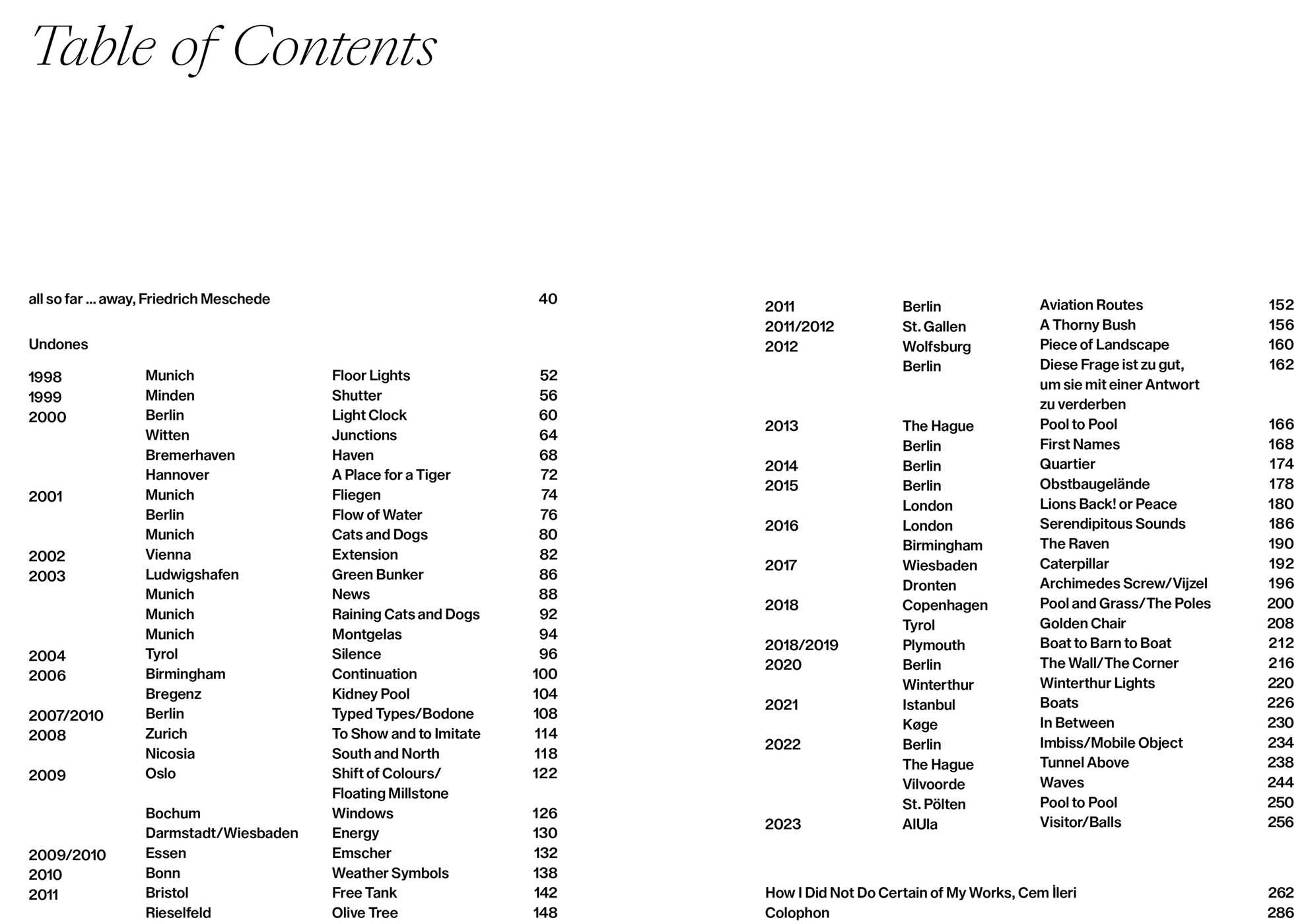 Table of Contents

all so far ... away, Friedrich Meschede 40

Undones

1998 Munich Floor Lights 52
1999 Minden Shutter 56
2000 Berlin Light Clock 60
Witten Junctions 64
Bremerhaven Haven 68
Hannover A Place for a Tiger 72
2001 Munich Fliegen 74
Berlin Flow of Water 76
Munich Cats and Dogs 80
2002 Vienna Extension 82
2003 Ludwigshafen Green Bunker 86
Munich News 88
Munich Raining Cats and Dogs 92
Munich Montgelas 94
2004 Tyrol Silence 96
2006 Birmingham Continuation 100
Bregenz Kidney Pool 104
2007/2010 Berlin Typed Types/Bodone 108
2008 Zurich To Show and to Imitate 114
Nicosia South and North 118
2009 Oslo Shift of Colours/ Floating Millstone 122
Bochum Windows 126
Darmstadt/Wiesbaden Energy 130
2009/2010 Essen Emscher 132
2010 Bonn Weather Symbols 138
2011 Bristol Free Tank 142
Rieselfeld Olive Tree 148

2011 Berlin Aviation Routes 152
2011/2012 St. Gallen A Thorny Bush 156
2012 Wolfsburg Piece of Landscape 160
Berlin Diese Frage ist zu gut, um sie mit einer Antwort zu verderben 162
2013 The Hague Pool to Pool 166
Berlin First Names 168
2014 Berlin Quartier 174
2015 Berlin Obstbaugelände 178
London Lions Back! or Peace 180
2016 London Serendipitous Sounds 186
Birmingham The Raven 190
2017 Wiesbaden Caterpillar 192
Dronten Archimedes Screw/Vijzel 196
2018 Copenhagen Pool and Grass/The Poles 200
Tyrol Golden Chair 208
2018/2019 Plymouth Boat to Barn to Boat 212
2020 Berlin The Wall/The Corner 216
Winterthur Winterthur Lights 220
2021 Istanbul Boats 226
Køge In Between 230
2022 Berlin Imbiss/Mobile Object 234
The Hague Tunnel Above 238
Vilvoorde Waves 244
St. Pölten Pool to Pool 250
2023 AlUla Visitor/Balls 256

How I Did Not Do Certain of My Works, Cem İleri 262
Colophon 286